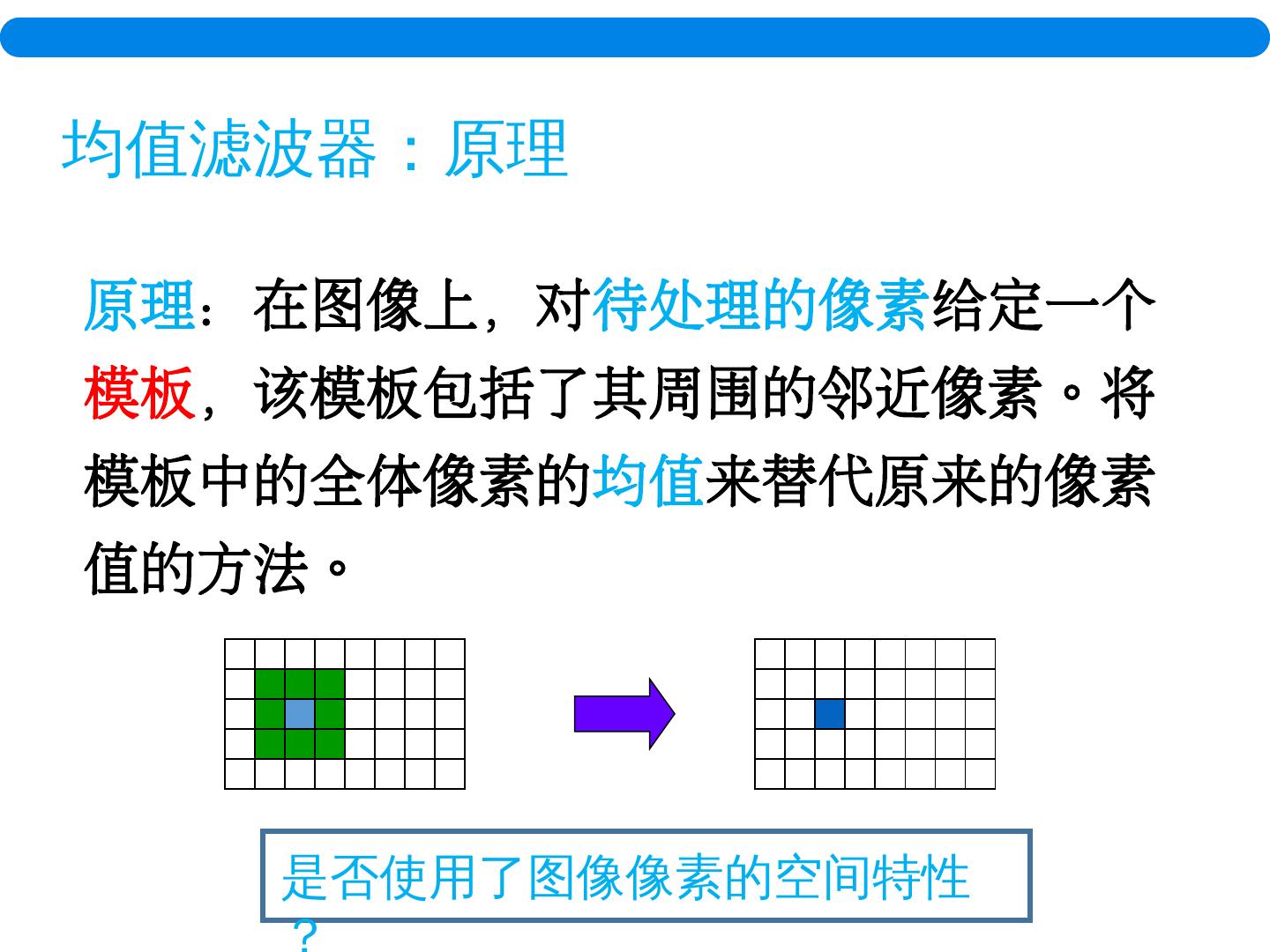 均值滤波器：原理

原理：在图像上，对待处理的像素给定一个模板，该模板包括了其周围的邻近像素。将模板中的全体像素的均值来替代原来的像素值的方法。

是否使用了图像像素的空间特性？